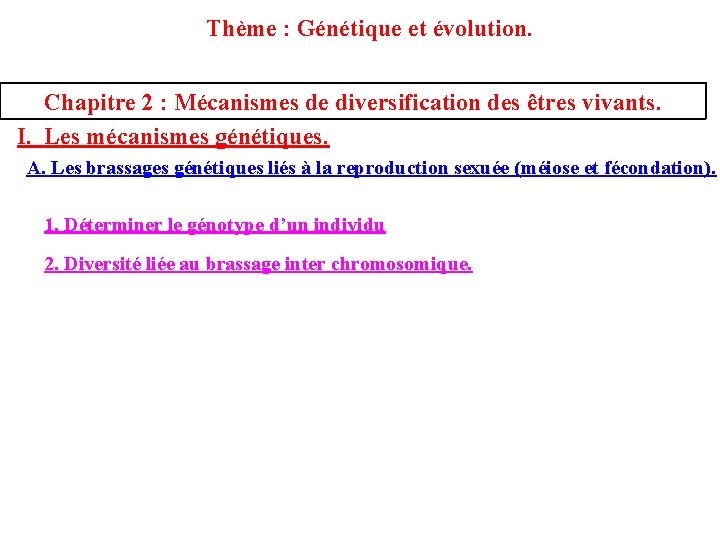 Thème : Génétique et évolution.

Chapitre 2 : Mécanismes de diversification des êtres vivants.

I. Les mécanismes génétiques.

A. Les brassages génétiques liés à la reproduction sexuée (méiose et fécondation).

1. Déterminer le génotype d'un individu

2. Diversité liée au brassage inter chromosomique.